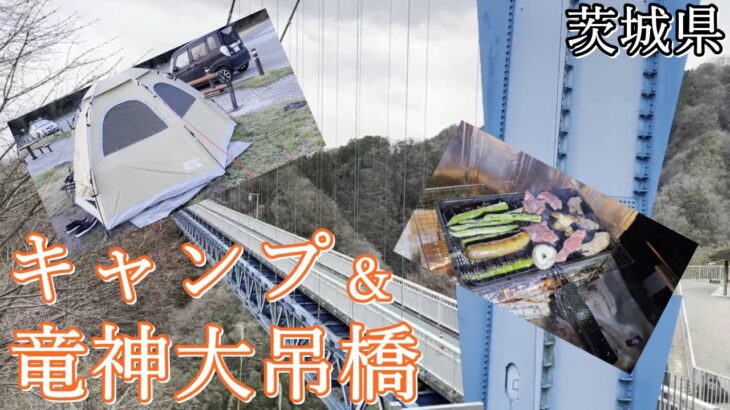 茨城県

キャンプ＆
竜神大吊橋